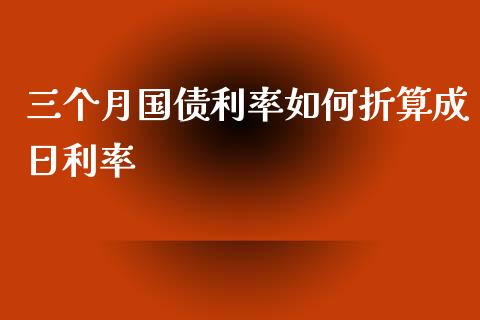 三个月国债利率如何折算成日利率